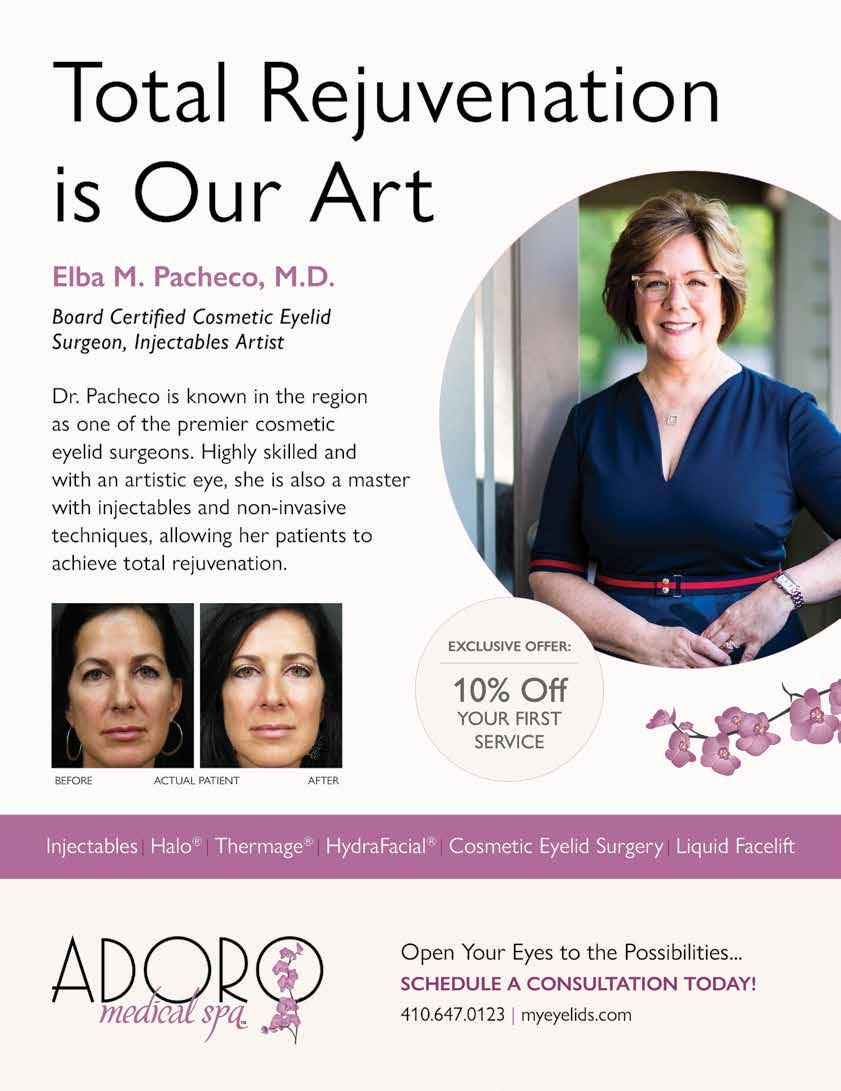 Total Rejuvenation is Our Art

Elba M. Pacheco, M.D.

Board Certified Cosmetic Eyelid Surgeon, Injectables Artist

Dr. Pacheco is known in the region as one of the premier cosmetic eyelid surgeons. Highly skilled and with an artistic eye, she is also a master with injectables and non-invasive techniques, allowing her patients to achieve total rejuvenation.

BEFORE ACTUAL PATIENT AFTER

EXCLUSIVE OFFER:
10% Off
YOUR FIRST SERVICE

Injectables | Halo® | Thermage® | HydraFacial® | Cosmetic Eyelid Surgery | Liquid Facelift

ADORO
medical spa™

Open Your Eyes to the Possibilities...
SCHEDULE A CONSULTATION TODAY!
410.647.0123 | myeyelids.com